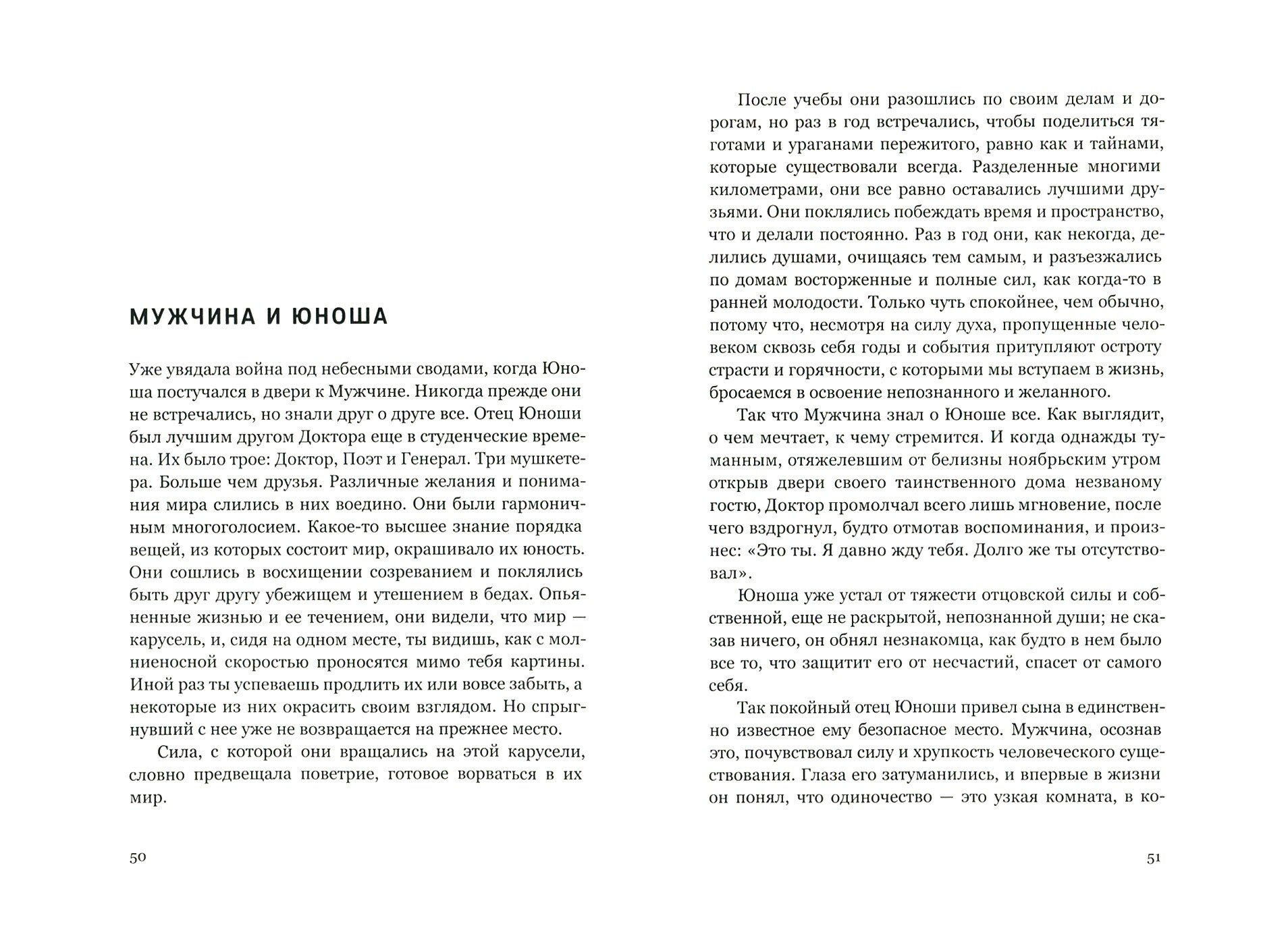 МУЖЧИНА И ЮНОША

Уже увядала война под небесными сводами, когда Юноша постучался в двери к Мужчине. Никогда прежде они не встречались, но знали друг о друге все. Отец Юноши был лучшим другом Доктора еще в студенческие времена. Их было трое: Доктор, Поэт и Генерал. Три мушкетера. Больше чем друзья. Различные желания и понимания мира слились в них воедино. Они были гармоничным многоголосием. Какое-то высшее знание порядка вещей, из которых состоит мир, окрашивало их юность. Они сошлись в восхищении созреванием и поклялись быть друг другу убежищем и утешением в бедах. Опьяненные жизнью и ее течением, они видели, что мир — карусель, и, сидя на одном месте, ты видишь, как с молниеносной скоростью проносятся мимо тебя картины. Иной раз ты успеваешь продлить их или вовсе забыть, а некоторые из них окрасить своим взглядом. Но спрыгнувший с нее уже не возвращается на прежнее место.

Сила, с которой они вращались на этой карусели, словно предвещала поветрие, готовое ворваться в их мир.

50

После учебы они разошлись по своим делам и дорогам, но раз в год встречались, чтобы поделиться тяготами и ураганами пережитого, равно как и тайнами, которые существовали всегда. Разделенные многими километрами, они все равно оставались лучшими друзьями. Они поклялись побеждать время и пространство, что и делали постоянно. Раз в год они, как некогда, делились душами, очищаясь тем самым, и разъезжались по домам восторженные и полные сил, как когда-то в ранней молодости. Только чуть спокойнее, чем обычно, потому что, несмотря на силу духа, пропущенные человеком сквозь себя годы и события притупляют остроту страсти и горячности, с которыми мы вступаем в жизнь, бросаемся в освоение непознанного и желанного.

Так что Мужчина знал о Юноше все. Как выглядит, о чем мечтает, к чему стремится. И когда однажды туманным, отяжелевшим от белизны ноябрьским утром открыв двери своего таинственного дома незваному гостю, Доктор промолчал всего лишь мгновение, после чего вздрогнул, будто отмотав воспоминания, и произнес: «Это ты. Я давно жду тебя. Долго же ты отсутствовал».

Юноша уже устал от тяжести отцовской силы и собственной, еще не раскрытой, непознанной души; не сказав ничего, он обнял незнакомца, как будто в нем было все то, что защитит его от несчастий, спасет от самого себя.

Так покойный отец Юноши привел сына в единственно известное ему безопасное место. Мужчина, осознав это, почувствовал силу и хрупкость человеческого существования. Глаза его затуманились, и впервые в жизни он понял, что одиночество — это узкая комната, в ко-

51